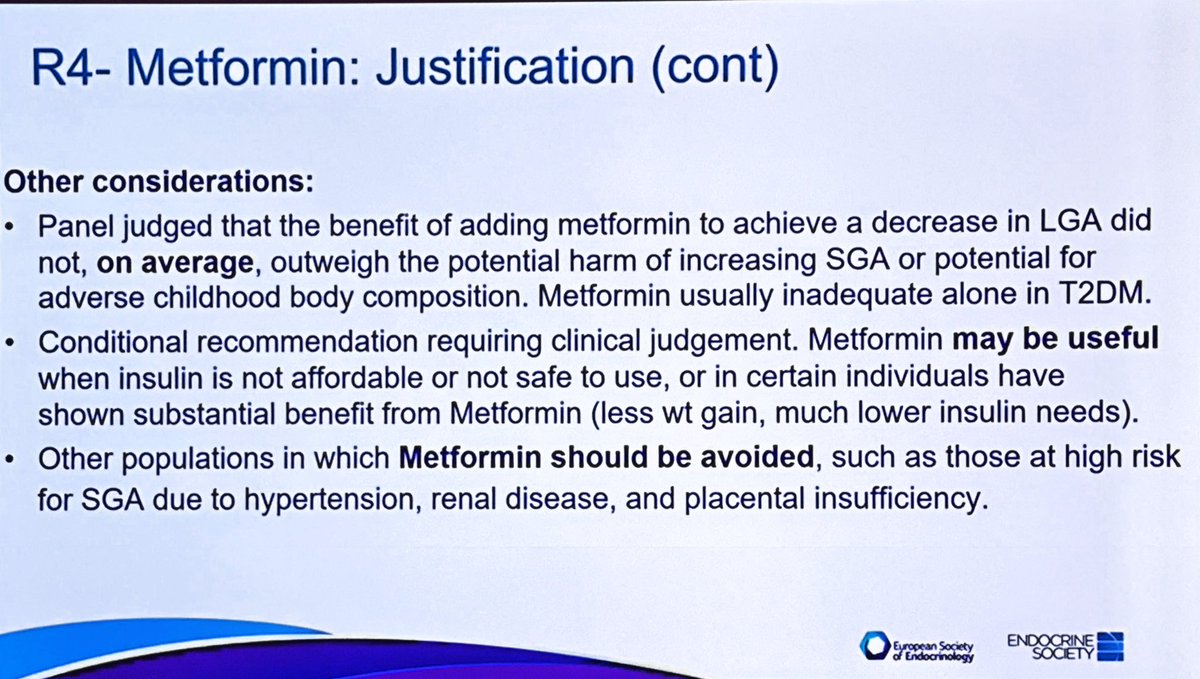 R4- Metformin: Justification (cont)

Other considerations:

• Panel judged that the benefit of adding metformin to achieve a decrease in LGA did not, on average, outweigh the potential harm of increasing SGA or potential for adverse childhood body composition. Metformin usually inadequate alone in T2DM.

• Conditional recommendation requiring clinical judgement. Metformin may be useful when insulin is not affordable or not safe to use, or in certain individuals have shown substantial benefit from Metformin (less wt gain, much lower insulin needs).

• Other populations in which Metformin should be avoided, such as those at high risk for SGA due to hypertension, renal disease, and placental insufficiency.

European Society of Endocrinology

ENDOCRINE SOCIETY